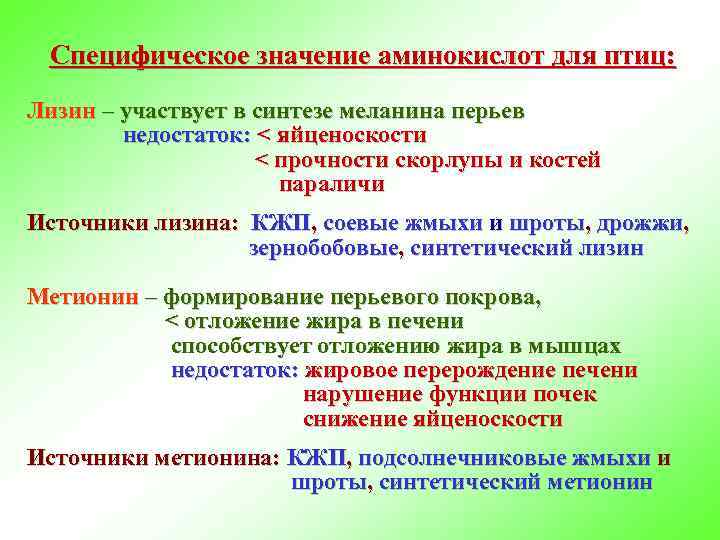 Специфическое значение аминокислот для птиц:

Лизин – участвует в синтезе меланина перьев
недостаток: < яйценоскости
< прочности скорлупы и костей
параличи

Источники лизина: КЖП, соевые жмыхи и шроты, дрожжи, зернобобовые, синтетический лизин

Метионин – формирование перьевого покрова,
< отложение жира в печени
способствует отложению жира в мышцах
недостаток: жировое перерождение печени
нарушение функции почек
снижение яйценоскости

Источники метионина: КЖП, подсолнечниковые жмыхи и шроты, синтетический метионин